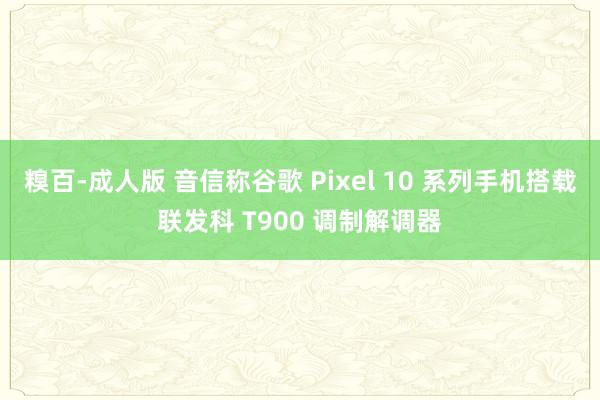 糗百-成人版 音信称谷歌 Pixel 10 系列手机搭载联发科 T900 调制解调器